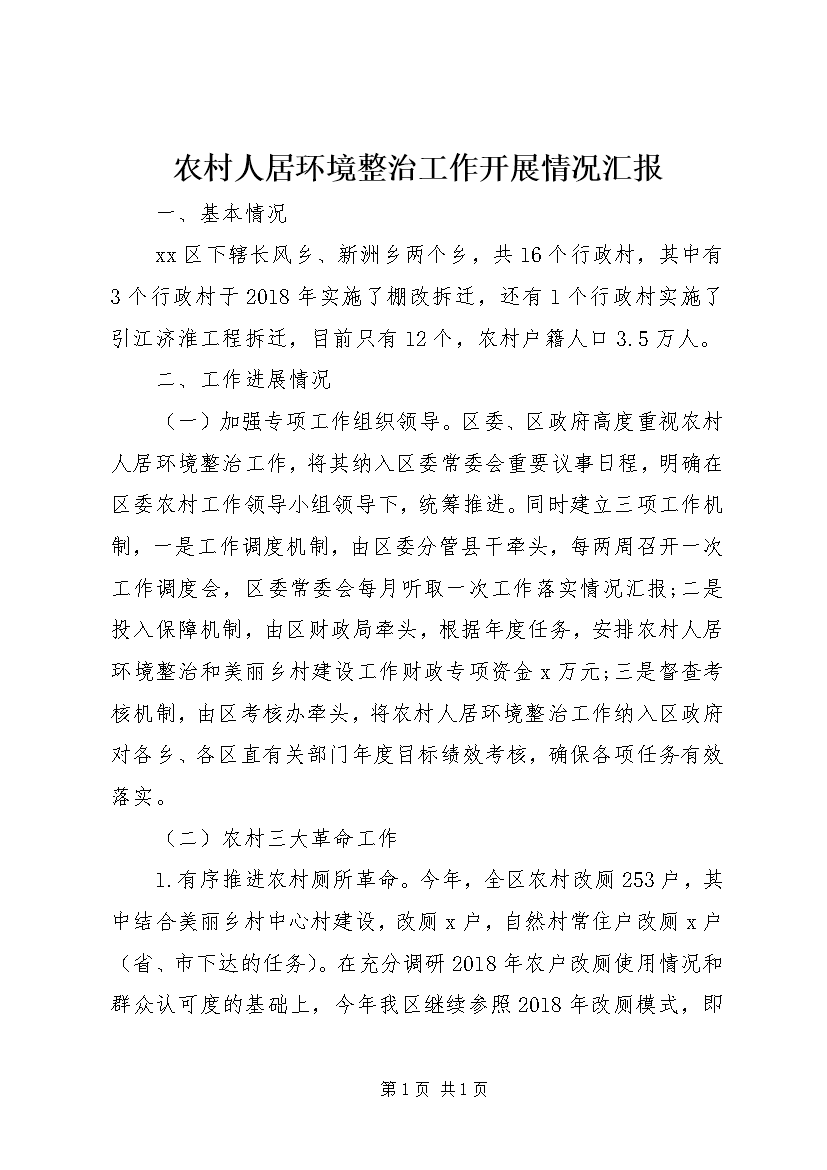 农村人居环境整治工作开展情况汇报

一、基本情况

xx 区下辖长风乡、新洲乡两个乡，共 16 个行政村，其中有 3 个行政村于 2018 年实施了棚改拆迁，还有 1 个行政村实施了引江济淮工程拆迁，目前只有 12 个，农村户籍人口 3.5 万人。

二、工作进展情况

（一）加强专项工作组织领导。区委、区政府高度重视农村人居环境整治工作，将其纳入区委常委会重要议事日程，明确在区委农村工作领导小组领导下，统筹推进。同时建立三项工作机制，一是工作调度机制，由区委分管县干牵头，每两周召开一次工作调度会，区委常委会每月听取一次工作落实情况汇报；二是投入保障机制，由区财政局牵头，根据年度任务，安排农村人居环境整治和美丽乡村建设工作财政专项资金 x 万元；三是督查考核机制，由区考核办牵头，将农村人居环境整治工作纳入区政府对各乡、各区直有关部门年度目标绩效考核，确保各项任务有效落实。

（二）农村三大革命工作

1.有序推进农村厕所革命。今年，全区农村改厕 253 户，其中结合美丽乡村中心村建设，改厕 x 户，自然村常住户改厕 x 户（省、市下达的任务）。在充分调研 2018 年农户改厕使用情况和群众认可度的基础上，今年我区继续参照 2018 年改厕模式，即

第 1 页 共 1 页